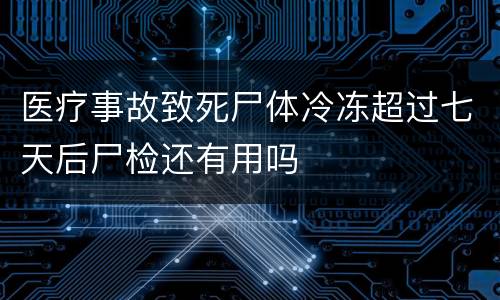 医疗事故致死尸体冷冻超过七天后尸检还有用吗